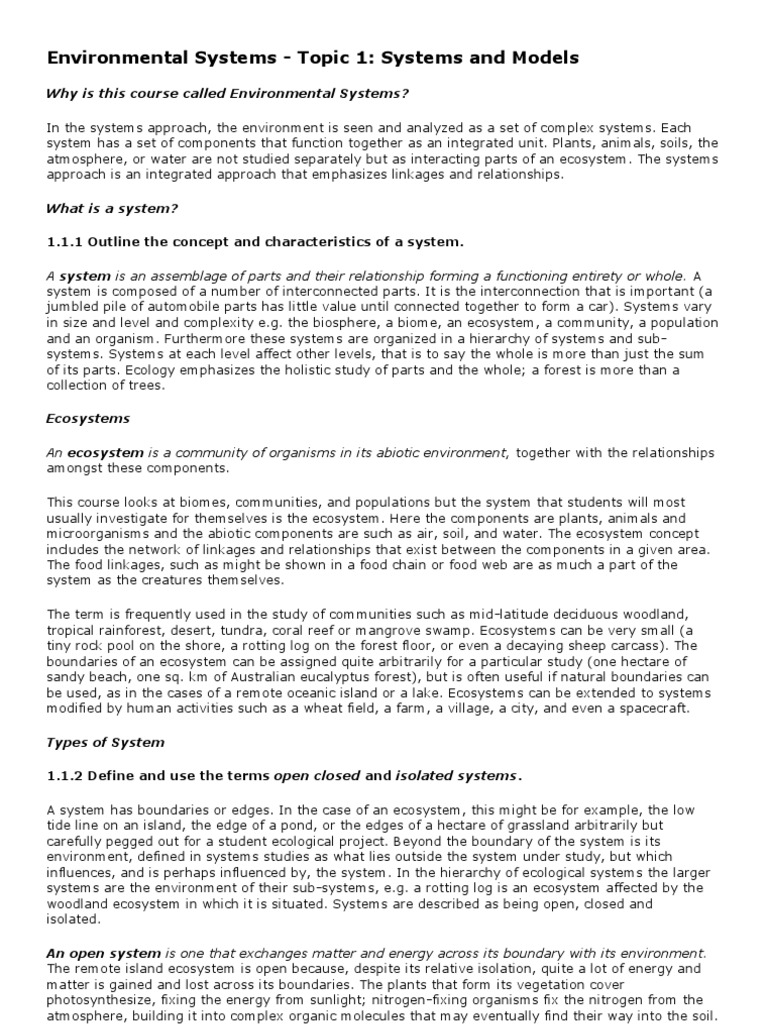 Environmental Systems - Topic 1: Systems and Models

Why is this course called Environmental Systems?

In the systems approach, the environment is seen and analyzed as a set of complex systems. Each system has a set of components that function together as an integrated unit. Plants, animals, soils, the atmosphere, or water are not studied separately but as interacting parts of an ecosystem. The systems approach is an integrated approach that emphasizes linkages and relationships.

What is a system?

1.1.1 Outline the concept and characteristics of a system.

A system is an assemblage of parts and their relationship forming a functioning entirety or whole. A system is composed of a number of interconnected parts. It is the interconnection that is important (a jumbled pile of automobile parts has little value until connected together to form a car). Systems vary in size and level and complexity e.g. the biosphere, a biome, an ecosystem, a community, a population and an organism. Furthermore these systems are organized in a hierarchy of systems and sub-systems. Systems at each level affect other levels, that is to say the whole is more than just the sum of its parts. Ecology emphasizes the holistic study of parts and the whole; a forest is more than a collection of trees.

Ecosystems

An ecosystem is a community of organisms in its abiotic environment, together with the relationships amongst these components.

This course looks at biomes, communities, and populations but the system that students will most usually investigate for themselves is the ecosystem. Here the components are plants, animals and microorganisms and the abiotic components are such as air, soil, and water. The ecosystem concept includes the network of linkages and relationships that exist between the components in a given area. The food linkages, such as might be shown in a food chain or food web are as much a part of the system as the creatures themselves.

The term is frequently used in the study of communities such as mid-latitude deciduous woodland, tropical rainforest, desert, tundra, coral reef or mangrove swamp. Ecosystems can be very small (a tiny rock pool on the shore, a rotting log on the forest floor, or even a decaying sheep carcass). The boundaries of an ecosystem can be assigned quite arbitrarily for a particular study (one hectare of sandy beach, one sq. km of Australian eucalyptus forest), but is often useful if natural boundaries can be used, as in the cases of a remote oceanic island or a lake. Ecosystems can be extended to systems modified by human activities such as a wheat field, a farm, a village, a city, and even a spacecraft.

Types of System

1.1.2 Define and use the terms open closed and isolated systems.

A system has boundaries or edges. In the case of an ecosystem, this might be for example, the low tide line on an island, the edge of a pond, or the edges of a hectare of grassland arbitrarily but carefully pegged out for a student ecological project. Beyond the boundary of the system is its environment, defined in systems studies as what lies outside the system under study, but which influences, and is perhaps influenced by, the system. In the hierarchy of ecological systems the larger systems are the environment of their sub-systems, e.g. a rotting log is an ecosystem affected by the woodland ecosystem in which it is situated. Systems are described as being open, closed and isolated.

An open system is one that exchanges matter and energy across its boundary with its environment. The remote island ecosystem is open because, despite its relative isolation, quite a lot of energy and matter is gained and lost across its boundaries. The plants that form its vegetation cover photosynthesize, fixing the energy from sunlight; nitrogen-fixing organisms fix the nitrogen from the atmosphere, building it into complex organic molecules that may eventually find their way into the soil.